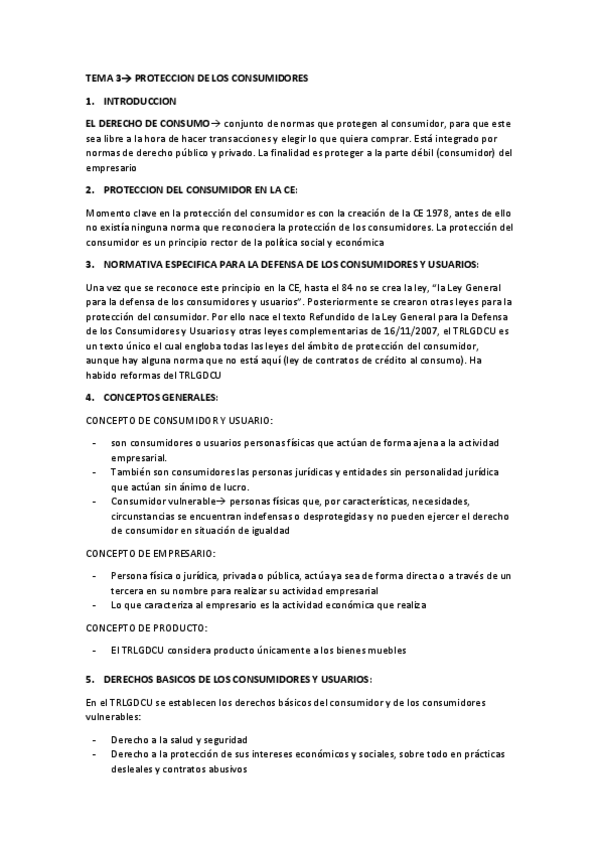 TEMA 3→ PROTECCION DE LOS CONSUMIDORES

1. INTRODUCCION

EL DERECHO DE CONSUMO→ conjunto de normas que protegen al consumidor, para que este sea libre a la hora de hacer transacciones y elegir lo que quiera comprar. Está integrado por normas de derecho público y privado. La finalidad es proteger a la parte débil (consumidor) del empresario

2. PROTECCION DEL CONSUMIDOR EN LA CE:

Momento clave en la protección del consumidor es con la creación de la CE 1978, antes de ello no existía ninguna norma que reconociera la protección de los consumidores. La protección del consumidor es un principio rector de la política social y económica

3. NORMATIVA ESPECIFICA PARA LA DEFENSA DE LOS CONSUMIDORES Y USUARIOS:

Una vez que se reconoce este principio en la CE, hasta el 84 no se crea la ley, "la Ley General para la defensa de los consumidores y usuarios". Posteriormente se crearon otras leyes para la protección del consumidor. Por ello nace el texto Refundido de la Ley General para la Defensa de los Consumidores y Usuarios y otras leyes complementarias de 16/11/2007, el TRLGDCU es un texto único el cual engloba todas las leyes del ámbito de protección del consumidor, aunque hay alguna norma que no está aquí (ley de contratos de crédito al consumo). Ha habido reformas del TRLGDCU

4. CONCEPTOS GENERALES:

CONCEPTO DE CONSUMIDOR Y USUARIO:

- son consumidores o usuarios personas físicas que actúan de forma ajena a la actividad empresarial.
- También son consumidores las personas jurídicas y entidades sin personalidad jurídica que actúan sin ánimo de lucro.
- Consumidor vulnerable→ personas físicas que, por características, necesidades, circunstancias se encuentran indefensas o desprotegidas y no pueden ejercer el derecho de consumidor en situación de igualdad

CONCEPTO DE EMPRESARIO:

- Persona física o jurídica, privada o pública, actúa ya sea de forma directa o a través de un tercera en su nombre para realizar su actividad empresarial
- Lo que caracteriza al empresario es la actividad económica que realiza

CONCEPTO DE PRODUCTO:

- El TRLGDCU considera producto únicamente a los bienes muebles

5. DERECHOS BASICOS DE LOS CONSUMIDORES Y USUARIOS:

En el TRLGDCU se establecen los derechos básicos del consumidor y de los consumidores vulnerables:

- Derecho a la salud y seguridad
- Derecho a la protección de sus intereses económicos y sociales, sobre todo en prácticas desleales y contratos abusivos